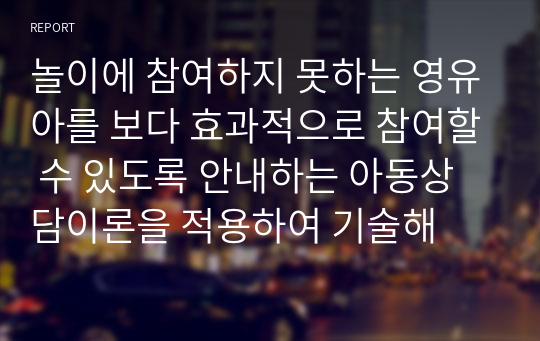 REPORT

놀이에 참여하지 못하는 영유아를 보다 효과적으로 참여할 수 있도록 안내하는 아동상담이론을 적용하여 기술해